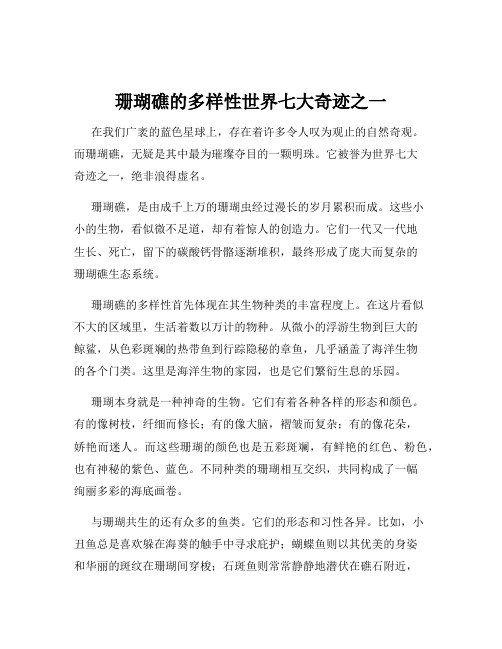 珊瑚礁的多样性世界七大奇迹之一

在我们广袤的蓝色星球上，存在着许多令人叹为观止的自然奇观。而珊瑚礁，无疑是其中最为璀璨夺目的一颗明珠。它被誉为世界七大奇迹之一，绝非浪得虚名。

珊瑚礁，是由成千上万的珊瑚虫经过漫长的岁月累积而成。这些小小的生物，看似微不足道，却有着惊人的创造力。它们一代又一代地生长、死亡，留下的碳酸钙骨骼逐渐堆积，最终形成了庞大而复杂的珊瑚礁生态系统。

珊瑚礁的多样性首先体现在其生物种类的丰富程度上。在这片看似不大的区域里，生活着数以万计的物种。从微小的浮游生物到巨大的鲸鲨，从色彩斑斓的热带鱼到行踪隐秘的章鱼，几乎涵盖了海洋生物的各个门类。这里是海洋生物的家园，也是它们繁衍生息的乐园。

珊瑚本身就是一种神奇的生物。它们有着各种各样的形态和颜色。有的像树枝，纤细而修长；有的像大脑，褶皱而复杂；有的像花朵，娇艳而迷人。而这些珊瑚的颜色也是五彩斑斓，有鲜艳的红色、粉色，也有神秘的紫色、蓝色。不同种类的珊瑚相互交织，共同构成了一幅绚丽多彩的海底画卷。

与珊瑚共生的还有众多的鱼类。它们的形态和习性各异。比如，小丑鱼总是喜欢躲在海葵的触手中寻求庇护；蝴蝶鱼则以其优美的身姿和华丽的斑纹在珊瑚间穿梭；石斑鱼则常常静静地潜伏在礁石附近，